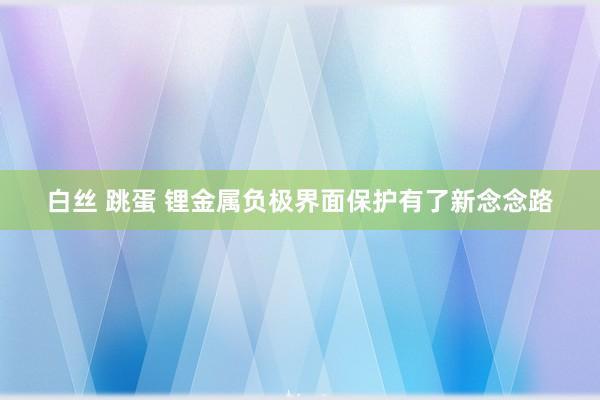 白丝 跳蛋 锂金属负极界面保护有了新念念路